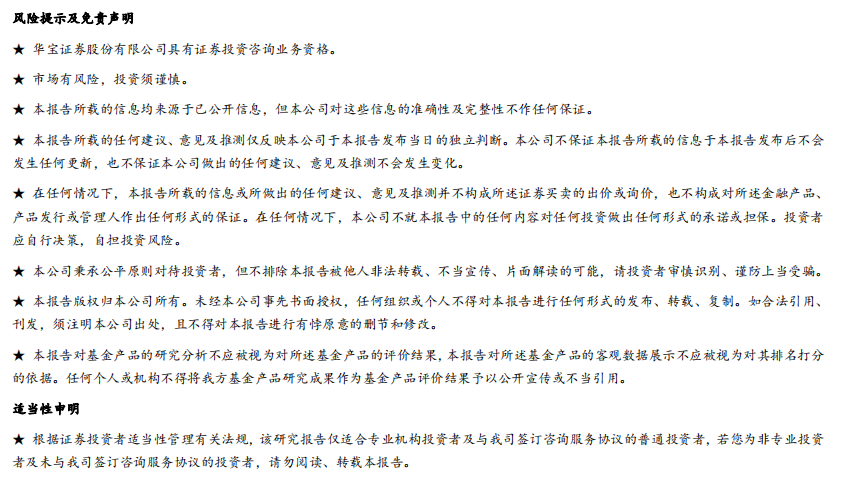 风险提示及免责声明

★ 华宝证券股份有限公司具有证券投资咨询业务资格。

★ 市场有风险，投资须谨慎。

★ 本报告所载的信息均来源于已公开信息，但本公司对这些信息的准确性及完整性不作任何保证。

★ 本报告所载的任何建议、意见及推测仅反映本公司于本报告发布当日的独立判断。本公司不保证本报告所载的信息于本报告发布后不会发生任何更新，也不保证本公司做出的任何建议、意见及推测不会发生变化。

★ 在任何情况下，本报告所载的信息或所做出的任何建议、意见及推测并不构成所述证券买卖的出价或询价，也不构成对所述金融产品、产品发行或管理人作出任何形式的保证。在任何情况下，本公司不就本报告中的任何内容对任何投资做出任何形式的承诺或担保。投资者应自行决策，自担投资风险。

★ 本公司秉承公平原则对待投资者，但不排除本报告被他人非法转载、不当宣传、片面解读的可能，请投资者审慎识别、谨防上当受骗。

★ 本报告版权归本公司所有。未经本公司事先书面授权，任何组织或个人不得对本报告进行任何形式的发布、转载、复制。如合法引用、刊发，须注明本公司出处，且不得对本报告进行有悖原意的删节和修改。

★ 本报告对基金产品的研究分析不应被视为对所述基金产品的评价结果，本报告对所述基金产品的客观数据展示不应被视为对其排名打分的依据。任何个人或机构不得将我方基金产品研究成果作为基金产品评价结果予以公开宣传或不当引用。

适当性申明

★ 根据证券投资者适当性管理有关法规，该研究报告仅适合专业机构投资者及与我司签订咨询服务协议的普通投资者，若您为非专业投资者及未与我司签订咨询服务协议的投资者，请勿阅读、转载本报告。